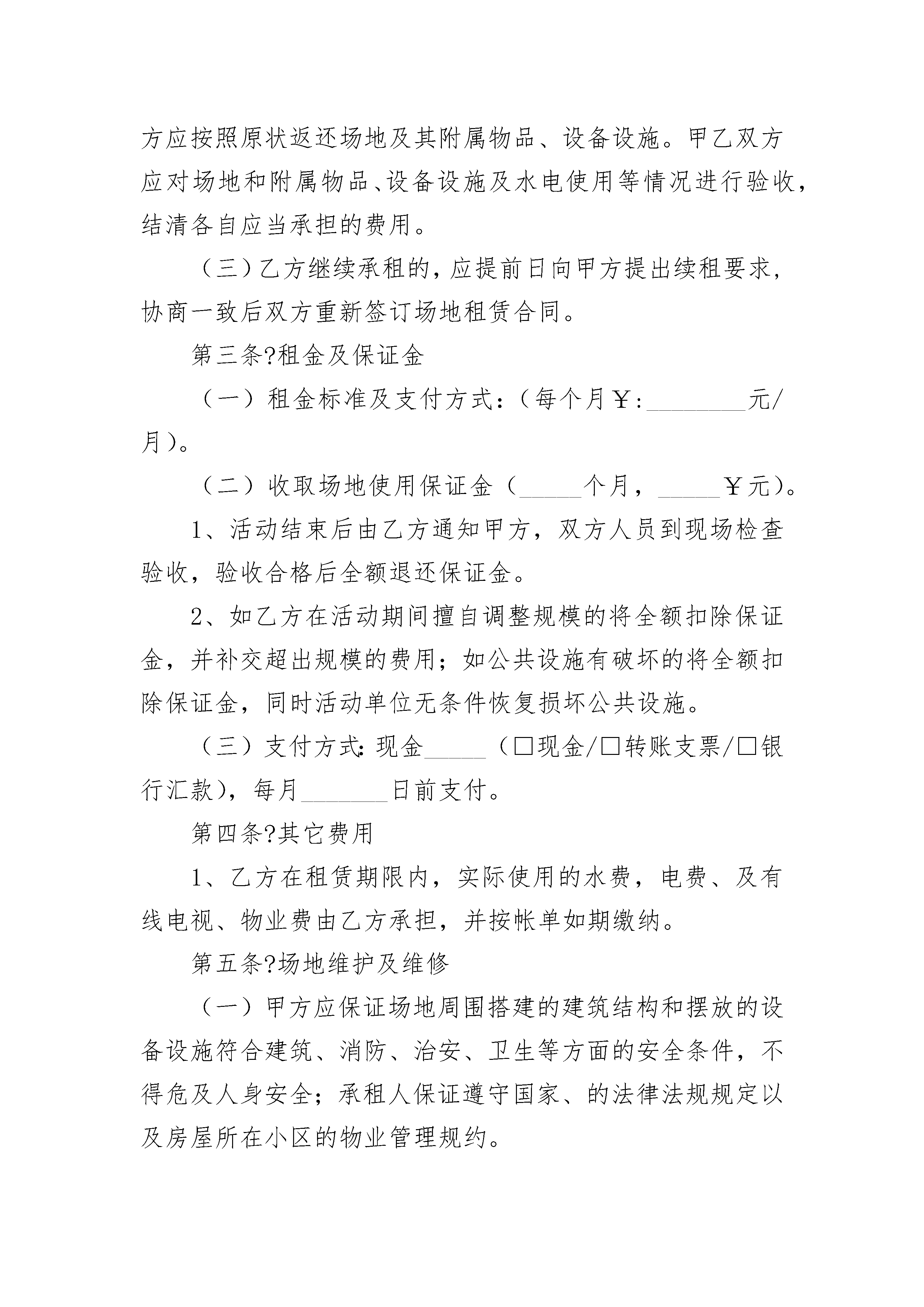 方应按照原状返还场地及其附属物品、设备设施。甲乙双方应对场地和附属物品、设备设施及水电使用等情况进行验收，结清各自应当承担的费用。

（三）乙方继续承租的，应提前日向甲方提出续租要求，协商一致后双方重新签订场地租赁合同。

第三条?租金及保证金

（一）租金标准及支付方式：（每个月￥:________元/月）。

（二）收取场地使用保证金（_____个月，_____￥元）。

1、活动结束后由乙方通知甲方，双方人员到现场检查验收，验收合格后全额退还保证金。

2、如乙方在活动期间擅自调整规模的将全额扣除保证金，并补交超出规模的费用；如公共设施有破坏的将全额扣除保证金，同时活动单位无条件恢复损坏公共设施。

（三）支付方式：现金_____（□现金/□转账支票/□银行汇款），每月_______日前支付。

第四条?其它费用

1、乙方在租赁期限内，实际使用的水费，电费、及有线电视、物业费由乙方承担，并按帐单如期缴纳。

第五条?场地维护及维修

（一）甲方应保证场地周围搭建的建筑结构和摆放的设备设施符合建筑、消防、治安、卫生等方面的安全条件，不得危及人身安全；承租人保证遵守国家、的法律法规规定以及房屋所在小区的物业管理规约。